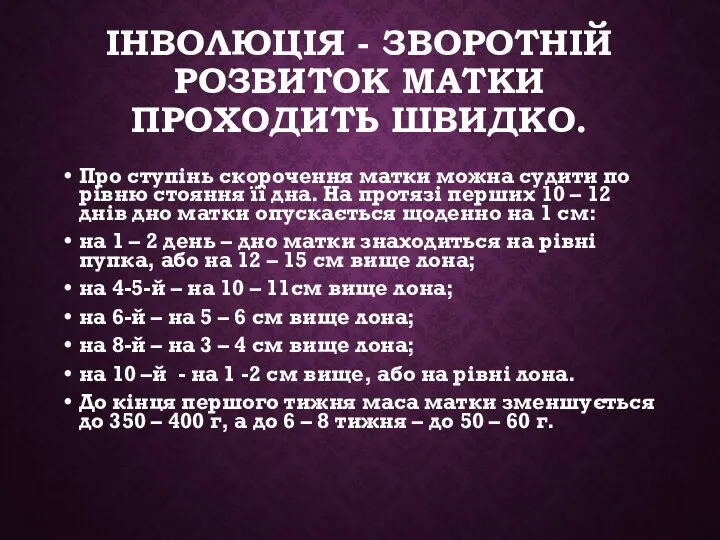 ІНВОЛЮЦІЯ - ЗВОРОТНІЙ РОЗВИТОК МАТКИ ПРОХОДИТЬ ШВИДКО.

• Про ступінь скорочення матки можна судити по рівню стояння її дна. На протязі перших 10 – 12 днів дно матки опускається щоденно на 1 см:
• на 1 – 2 день – дно матки знаходиться на рівні пупка, або на 12 – 15 см вище лона;
• на 4-5-й – на 10 – 11см вище лона;
• на 6-й – на 5 – 6 см вище лона;
• на 8-й – на 3 – 4 см вище лона;
• на 10 –й - на 1 -2 см вище, або на рівні лона.
• До кінця першого тижня маса матки зменшується до 350 – 400 г, а до 6 – 8 тижня – до 50 – 60 г.